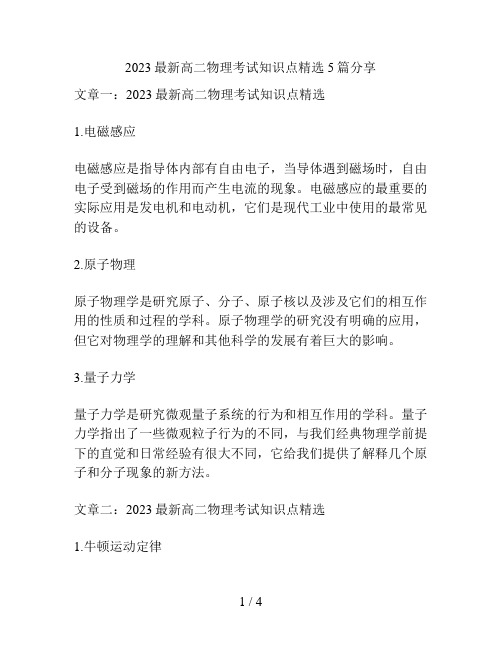 2023 最新高二物理考试知识点精选 5 篇分享

文章一：2023 最新高二物理考试知识点精选

1.电磁感应

电磁感应是指导体内部有自由电子，当导体遇到磁场时，自由电子受到磁场的作用而产生电流的现象。电磁感应的最重要的实际应用是发电机和电动机，它们是现代工业中使用的最常见的设备。

2.原子物理

原子物理学是研究原子、分子、原子核以及涉及它们的相互作用的性质和过程的学科。原子物理学的研究没有明确的应用，但它对物理学的理解和其他科学的发展有着巨大的影响。

3.量子力学

量子力学是研究微观量子系统的行为和相互作用的学科。量子力学指出了一些微观粒子行为的不同，与我们经典物理学前提下的直觉和日常经验有很大不同，它给我们提供了解释几个原子和分子现象的新方法。

文章二：2023 最新高二物理考试知识点精选

1.牛顿运动定律

1 / 4